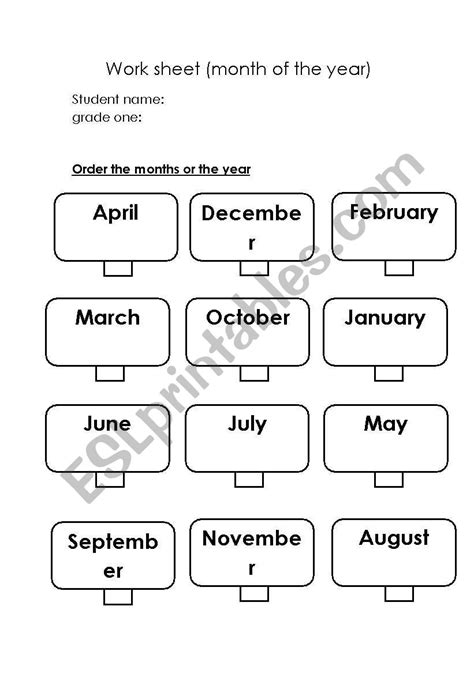 Work sheet (month of the year)

Student name:
grade one:

Order the months or the year

April

December

February

March

October

January

June

July

May

September

November

August

ESLprintables.com